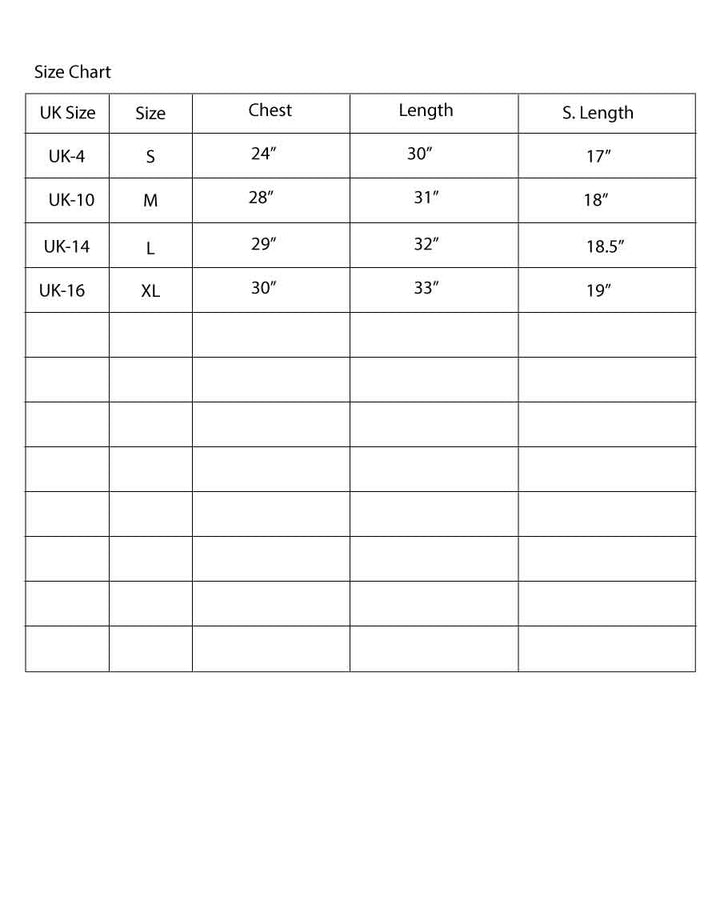 Size Chart

| UK Size | Size | Chest | Length | S. Length |
|---|---|---|---|---|
| UK-4 | S | 24″ | 30″ | 17″ |
| UK-10 | M | 28″ | 31″ | 18″ |
| UK-14 | L | 29″ | 32″ | 18.5″ |
| UK-16 | XL | 30″ | 33″ | 19″ |
| | | | | |
| | | | | |
| | | | | |
| | | | | |
| | | | | |
| | | | | |
| | | | | |
| | | | | |